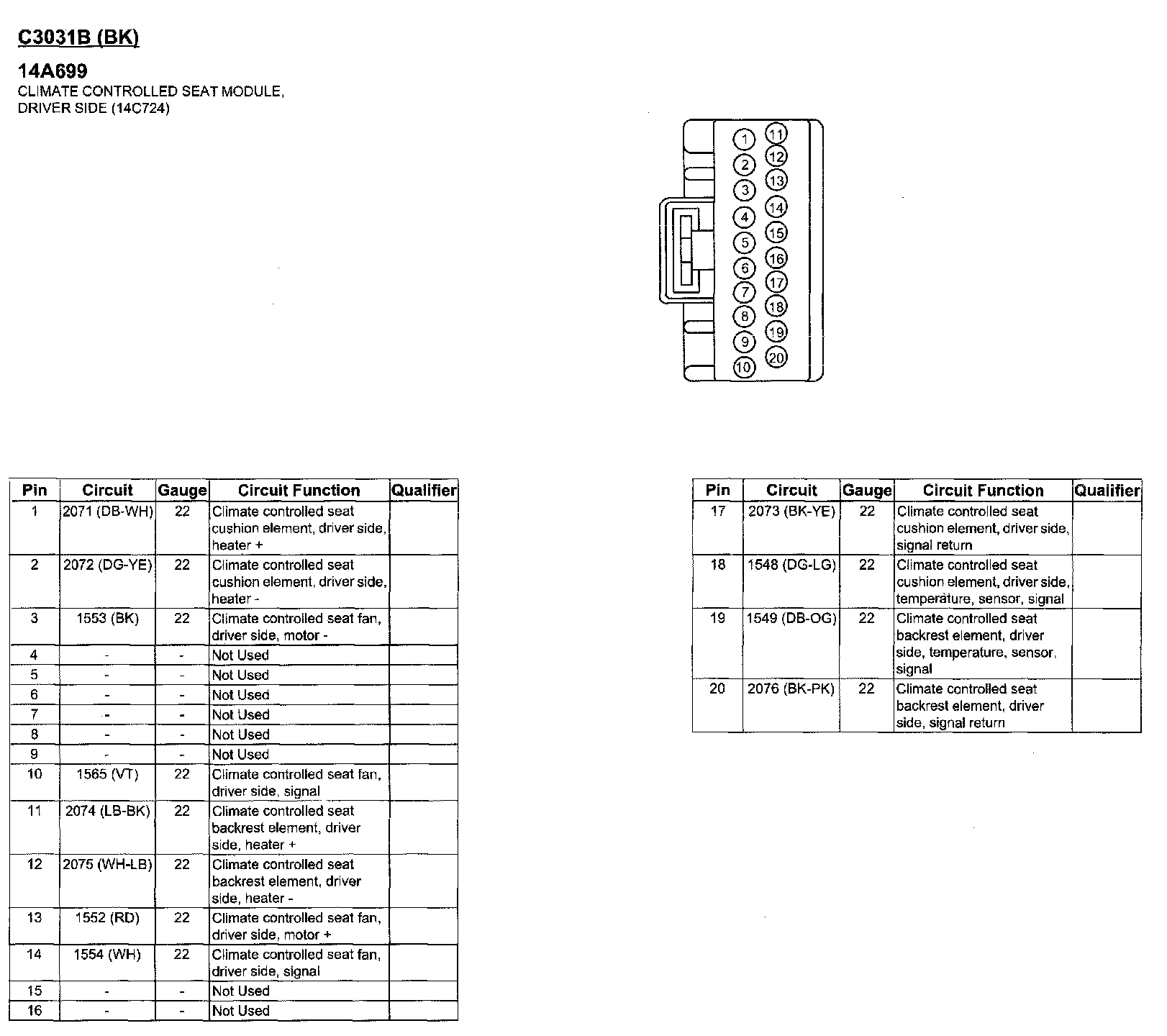 C3031B (BK)

14A699
CLIMATE CONTROLLED SEAT MODULE, DRIVER SIDE (14C724)

1 2 3 4 5 6 7 8 9 10 11 12 13 14 15 16 17 18 19 20

| Pin | Circuit | Gauge | Circuit Function | Qualifier |
|---|---|---|---|---|
| 1 | 2071 (DB-WH) | 22 | Climate controlled seat cushion element, driver side, heater + | |
| 2 | 2072 (DG-YE) | 22 | Climate controlled seat cushion element, driver side, heater - | |
| 3 | 1553 (BK) | 22 | Climate controlled seat fan, driver side, motor - | |
| 4 | - | - | Not Used | |
| 5 | - | - | Not Used | |
| 6 | - | - | Not Used | |
| 7 | - | - | Not Used | |
| 8 | - | - | Not Used | |
| 9 | - | - | Not Used | |
| 10 | 1565 (VT) | 22 | Climate controlled seat fan, driver side, signal | |
| 11 | 2074 (LB-BK) | 22 | Climate controlled seat backrest element, driver side, heater + | |
| 12 | 2075 (WH-LB) | 22 | Climate controlled seat backrest element, driver side, heater - | |
| 13 | 1552 (RD) | 22 | Climate controlled seat fan, driver side, motor + | |
| 14 | 1554 (WH) | 22 | Climate controlled seat fan, driver side, signal | |
| 15 | - | - | Not Used | |
| 16 | - | - | Not Used | |

| Pin | Circuit | Gauge | Circuit Function | Qualifier |
|---|---|---|---|---|
| 17 | 2073 (BK-YE) | 22 | Climate controlled seat cushion element, driver side, signal return | |
| 18 | 1548 (DG-LG) | 22 | Climate controlled seat cushion element, driver side, temperature, sensor, signal | |
| 19 | 1549 (DB-OG) | 22 | Climate controlled seat backrest element, driver side, temperature, sensor, signal | |
| 20 | 2076 (BK-PK) | 22 | Climate controlled seat backrest element, driver side, signal return | |